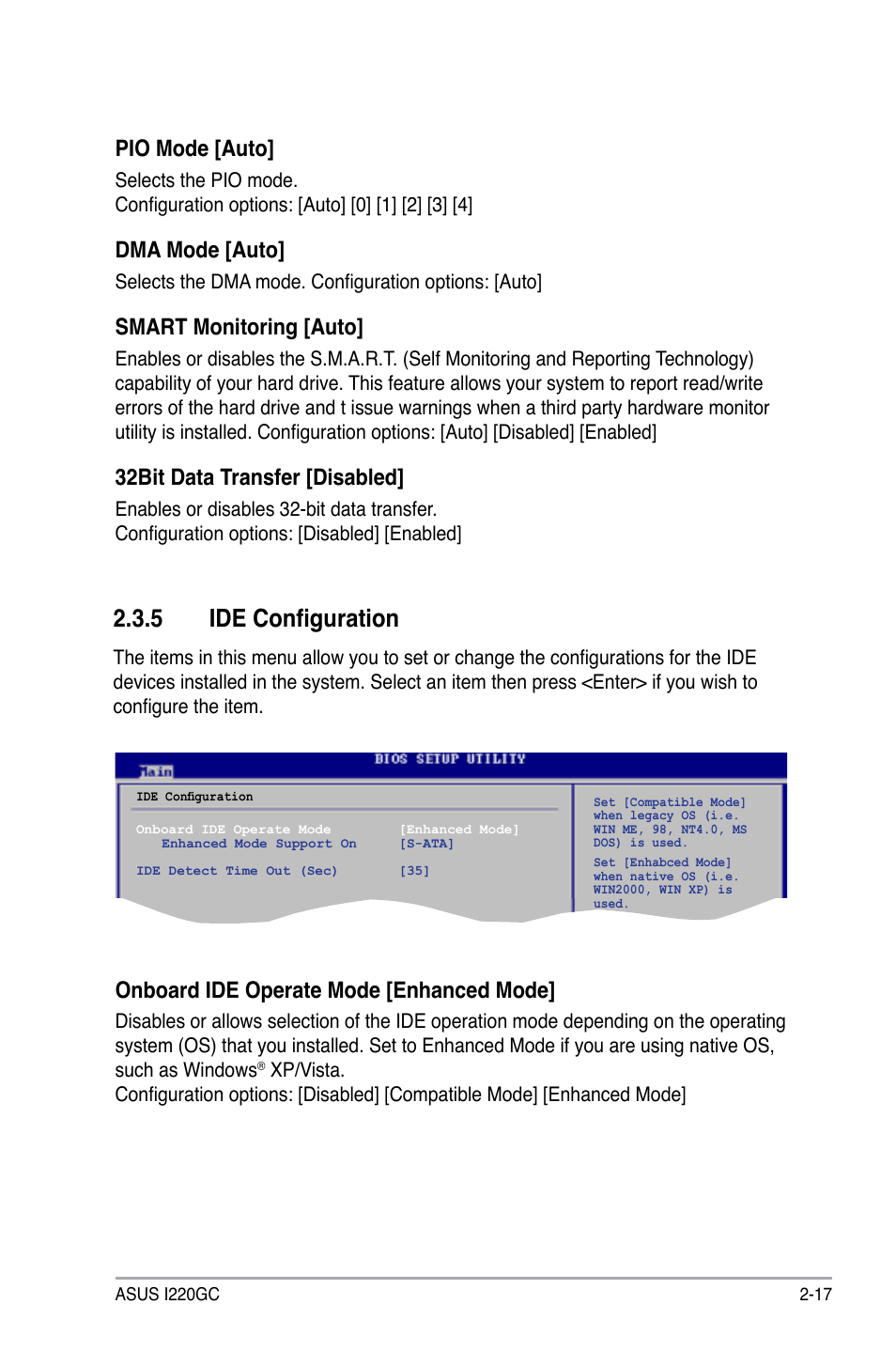 PIO Mode [Auto]

Selects the PIO mode.
Configuration options: [Auto] [0] [1] [2] [3] [4]

DMA Mode [Auto]

Selects the DMA mode. Configuration options: [Auto]

SMART Monitoring [Auto]

Enables or disables the S.M.A.R.T. (Self Monitoring and Reporting Technology) capability of your hard drive. This feature allows your system to report read/write errors of the hard drive and t issue warnings when a third party hardware monitor utility is installed. Configuration options: [Auto] [Disabled] [Enabled]

32Bit Data Transfer [Disabled]

Enables or disables 32-bit data transfer.
Configuration options: [Disabled] [Enabled]

2.3.5 IDE Configuration

The items in this menu allow you to set or change the configurations for the IDE devices installed in the system. Select an item then press <Enter> if you wish to configure the item.

BIOS SETUP UTILITY

Main

IDE Configuration

Onboard IDE Operate Mode [Enhanced Mode]
Enhanced Mode Support On [S-ATA]

IDE Detect Time Out (Sec) [35]

Set [Compatible Mode] when legacy OS (i.e. WIN ME, 98, NT4.0, MS DOS) is used.

Set [Enhabced Mode] when native OS (i.e. WIN2000, WIN XP) is used.

Onboard IDE Operate Mode [Enhanced Mode]

Disables or allows selection of the IDE operation mode depending on the operating system (OS) that you installed. Set to Enhanced Mode if you are using native OS, such as Windows® XP/Vista.
Configuration options: [Disabled] [Compatible Mode] [Enhanced Mode]

ASUS I220GC 2-17